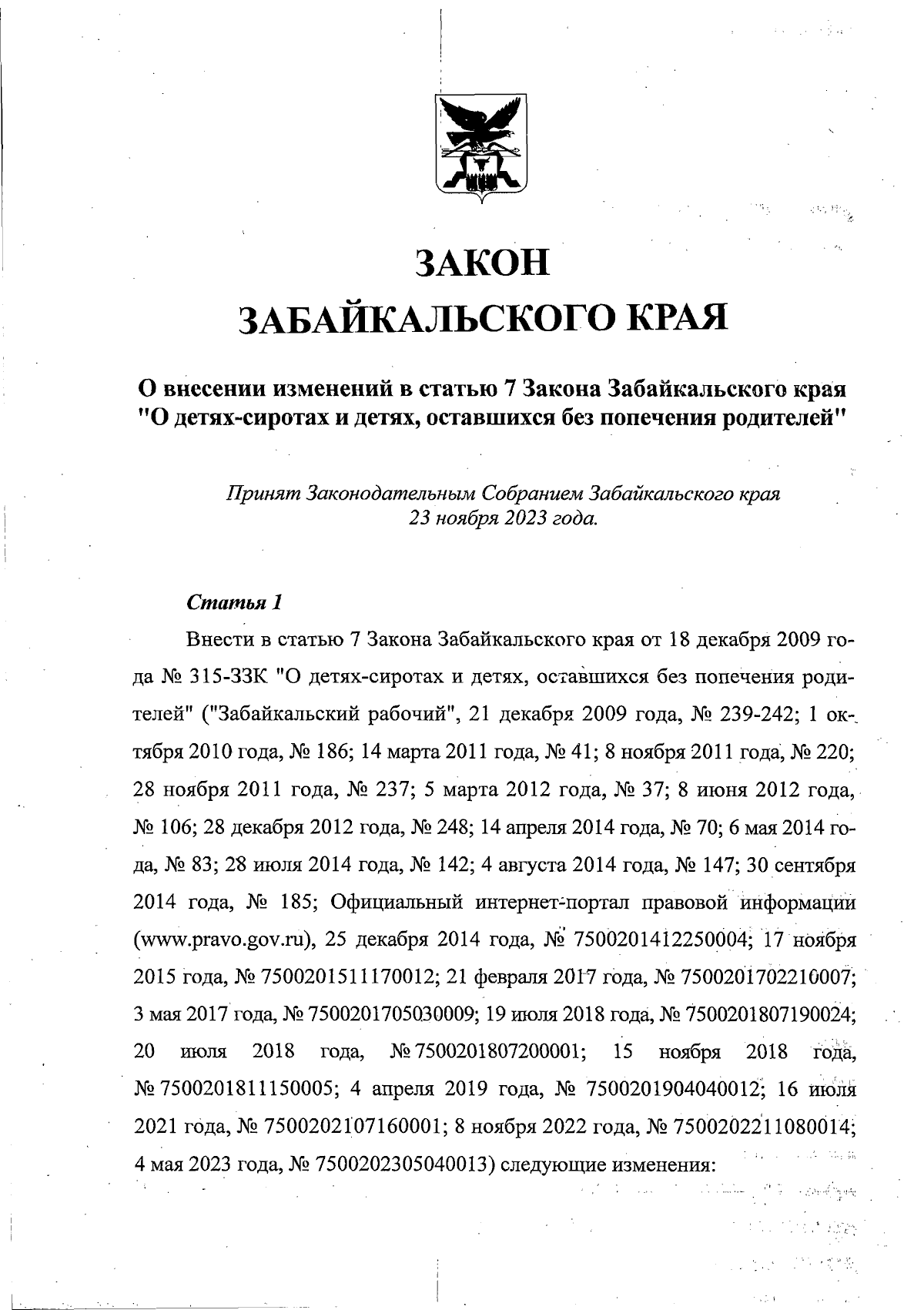 ЗАКОН
ЗАБАЙКАЛЬСКОГО КРАЯ

О внесении изменений в статью 7 Закона Забайкальского края "О детях-сиротах и детях, оставшихся без попечения родителей"

Принят Законодательным Собранием Забайкальского края
23 ноября 2023 года.

Статья 1

Внести в статью 7 Закона Забайкальского края от 18 декабря 2009 года № 315-ЗЗК "О детях-сиротах и детях, оставшихся без попечения родителей" ("Забайкальский рабочий", 21 декабря 2009 года, № 239-242; 1 октября 2010 года, № 186; 14 марта 2011 года, № 41; 8 ноября 2011 года, № 220; 28 ноября 2011 года, № 237; 5 марта 2012 года, № 37; 8 июня 2012 года, № 106; 28 декабря 2012 года, № 248; 14 апреля 2014 года, № 70; 6 мая 2014 года, № 83; 28 июля 2014 года, № 142; 4 августа 2014 года, № 147; 30 сентября 2014 года, № 185; Официальный интернет-портал правовой информации (www.pravo.gov.ru), 25 декабря 2014 года, № 7500201412250004; 17 ноября 2015 года, № 7500201511170012; 21 февраля 2017 года, № 7500201702210007; 3 мая 2017 года, № 7500201705030009; 19 июля 2018 года, № 7500201807190024; 20 июля 2018 года, № 7500201807200001; 15 ноября 2018 года, № 7500201811150005; 4 апреля 2019 года, № 7500201904040012; 16 июля 2021 года, № 7500202107160001; 8 ноября 2022 года, № 7500202211080014; 4 мая 2023 года, № 7500202305040013) следующие изменения: